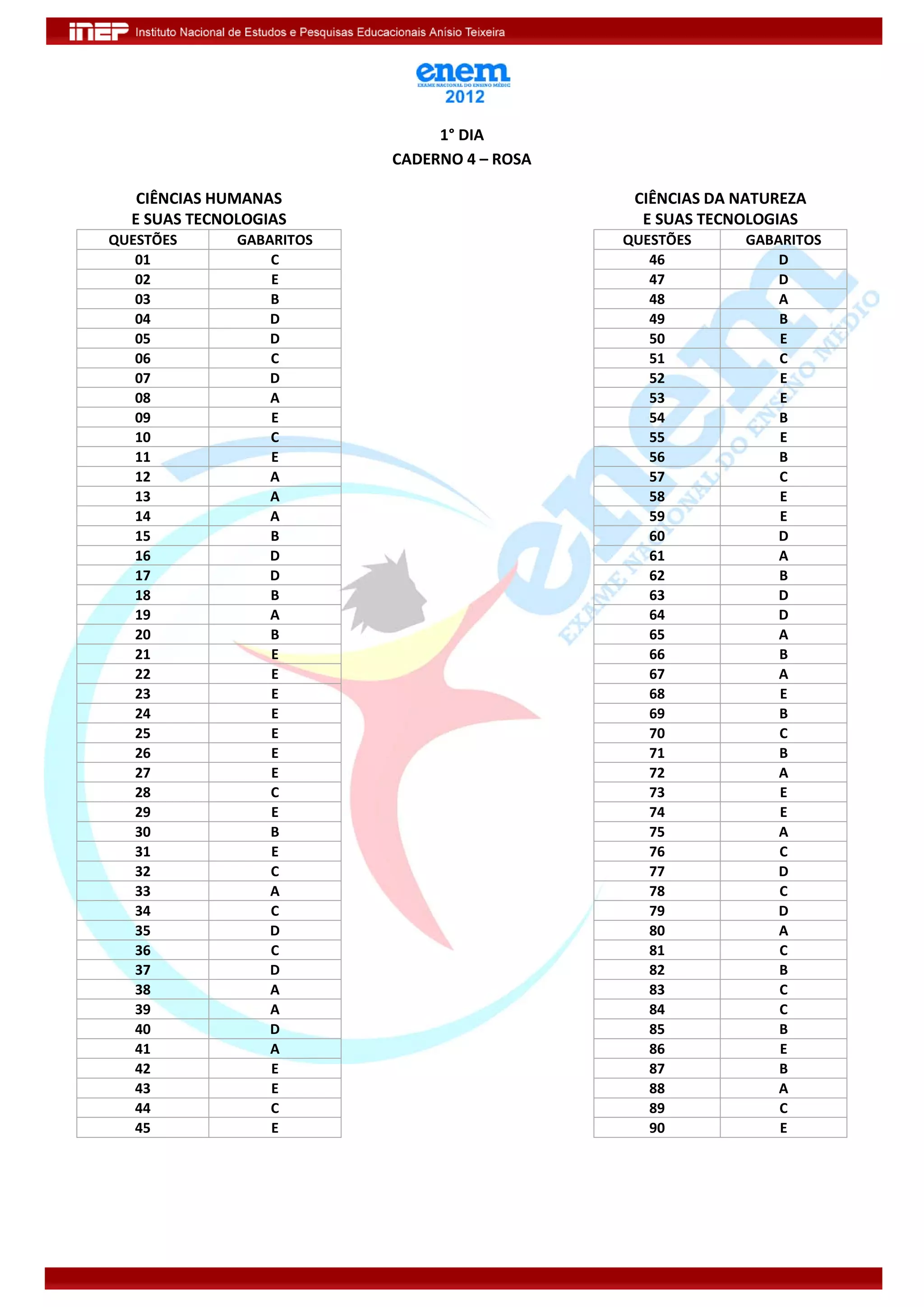 inep Instituto Nacional de Estudos e Pesquisas Educacionais Anísio Teixeira

enem
EXAME NACIONAL DO ENSINO MÉDIO
2012

1° DIA
CADERNO 4 – ROSA

CIÊNCIAS HUMANAS
E SUAS TECNOLOGIAS

| QUESTÕES | GABARITOS |
|---|---|
| 01 | C |
| 02 | E |
| 03 | B |
| 04 | D |
| 05 | D |
| 06 | C |
| 07 | D |
| 08 | A |
| 09 | E |
| 10 | C |
| 11 | E |
| 12 | A |
| 13 | A |
| 14 | A |
| 15 | B |
| 16 | D |
| 17 | D |
| 18 | B |
| 19 | A |
| 20 | B |
| 21 | E |
| 22 | E |
| 23 | E |
| 24 | E |
| 25 | E |
| 26 | E |
| 27 | E |
| 28 | C |
| 29 | E |
| 30 | B |
| 31 | E |
| 32 | C |
| 33 | A |
| 34 | C |
| 35 | D |
| 36 | C |
| 37 | D |
| 38 | A |
| 39 | A |
| 40 | D |
| 41 | A |
| 42 | E |
| 43 | E |
| 44 | C |
| 45 | E |

CIÊNCIAS DA NATUREZA
E SUAS TECNOLOGIAS

| QUESTÕES | GABARITOS |
|---|---|
| 46 | D |
| 47 | D |
| 48 | A |
| 49 | B |
| 50 | E |
| 51 | C |
| 52 | E |
| 53 | E |
| 54 | B |
| 55 | E |
| 56 | B |
| 57 | C |
| 58 | E |
| 59 | E |
| 60 | D |
| 61 | A |
| 62 | B |
| 63 | D |
| 64 | D |
| 65 | A |
| 66 | B |
| 67 | A |
| 68 | E |
| 69 | B |
| 70 | C |
| 71 | B |
| 72 | A |
| 73 | E |
| 74 | E |
| 75 | A |
| 76 | C |
| 77 | D |
| 78 | C |
| 79 | D |
| 80 | A |
| 81 | C |
| 82 | B |
| 83 | C |
| 84 | C |
| 85 | B |
| 86 | E |
| 87 | B |
| 88 | A |
| 89 | C |
| 90 | E |

enem
EXAME NACIONAL DO ENSINO MÉDIO